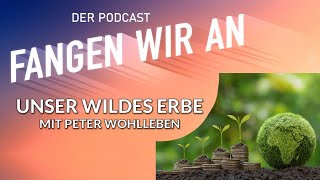 DER PODCAST

FANGEN WIR AN

UNSER WILDES ERBE

MIT PETER WOHLLEBEN